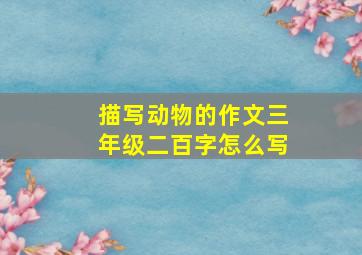 描写动物的作文三年级二百字怎么写